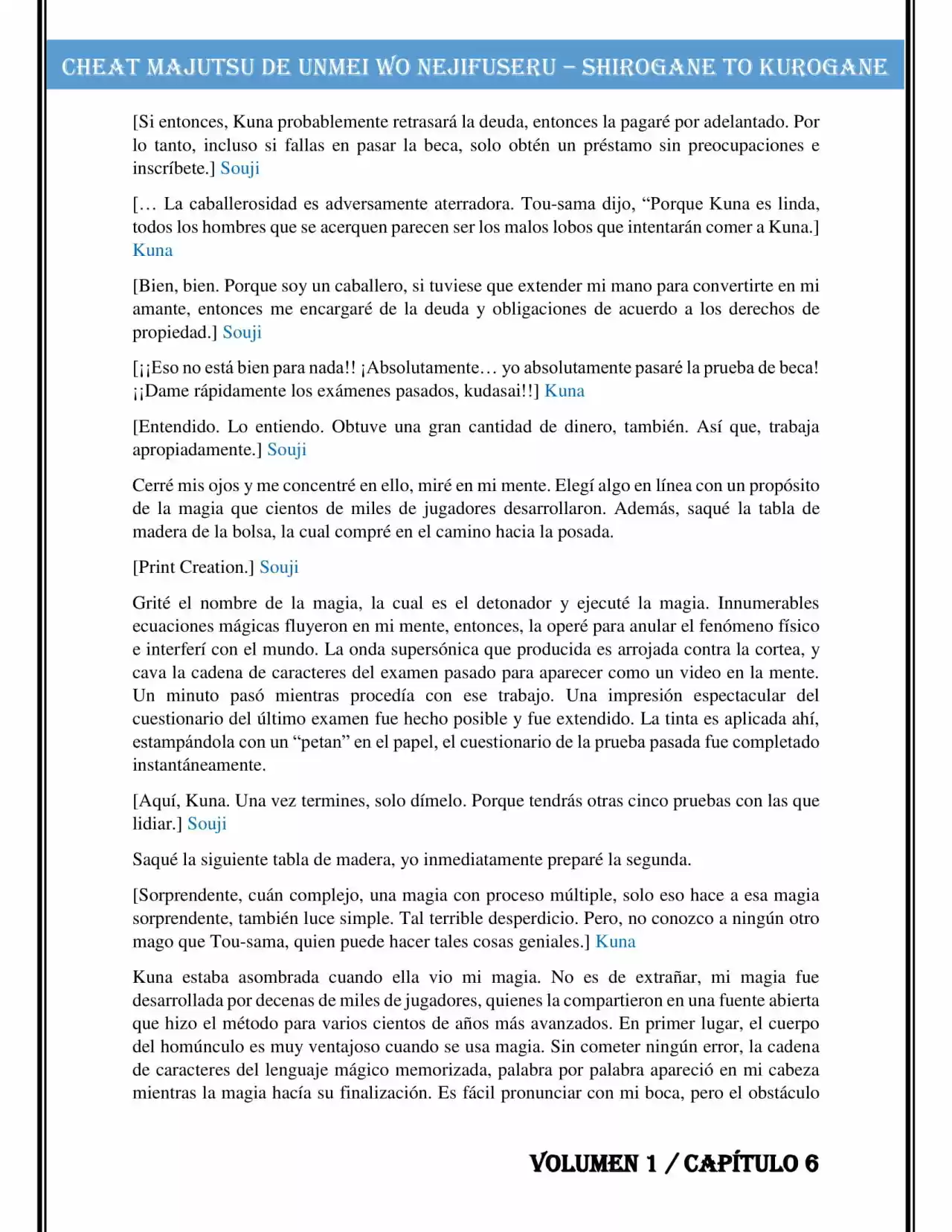 CHEAT MAJUTSU DE UNMEI WO NEJIFUSERU – SHIROGANE TO KUROGANE

[Si entonces, Kuna probablemente retrasará la deuda, entonces la pagaré por adelantado. Por lo tanto, incluso si fallas en pasar la beca, solo obtén un préstamo sin preocupaciones e inscríbete.] Souji

[… La caballerosidad es adversamente aterradora. Tou-sama dijo, "Porque Kuna es linda, todos los hombres que se acerquen parecen ser los malos lobos que intentarán comer a Kuna.] Kuna

[Bien, bien. Porque soy un caballero, si tuviese que extender mi mano para convertirte en mi amante, entonces me encargaré de la deuda y obligaciones de acuerdo a los derechos de propiedad.] Souji

[¡¡Eso no está bien para nada!! ¡Absolutamente… yo absolutamente pasaré la prueba de beca! ¡¡Dame rápidamente los exámenes pasados, kudasai!!] Kuna

[Entendido. Lo entiendo. Obtuve una gran cantidad de dinero, también. Así que, trabaja apropiadamente.] Souji

Cerré mis ojos y me concentré en ello, miré en mi mente. Elegí algo en línea con un propósito de la magia que cientos de miles de jugadores desarrollaron. Además, saqué la tabla de madera de la bolsa, la cual compré en el camino hacia la posada.

[Print Creation.] Souji

Grité el nombre de la magia, la cual es el detonador y ejecuté la magia. Innumerables ecuaciones mágicas fluyeron en mi mente, entonces, la operé para anular el fenómeno físico e interferí con el mundo. La onda supersónica que producida es arrojada contra la cortea, y cava la cadena de caracteres del examen pasado para aparecer como un video en la mente. Un minuto pasó mientras procedía con ese trabajo. Una impresión espectacular del cuestionario del último examen fue hecho posible y fue extendido. La tinta es aplicada ahí, estampándola con un "petan" en el papel, el cuestionario de la prueba pasada fue completado instantáneamente.

[Aquí, Kuna. Una vez termines, solo dímelo. Porque tendrás otras cinco pruebas con las que lidiar.] Souji

Saqué la siguiente tabla de madera, yo inmediatamente preparé la segunda.

[Sorprendente, cuán complejo, una magia con proceso múltiple, solo eso hace a esa magia sorprendente, también luce simple. Tal terrible desperdicio. Pero, no conozco a ningún otro mago que Tou-sama, quien puede hacer tales cosas geniales.] Kuna

Kuna estaba asombrada cuando ella vio mi magia. No es de extrañar, mi magia fue desarrollada por decenas de miles de jugadores, quienes la compartieron en una fuente abierta que hizo el método para varios cientos de años más avanzados. En primer lugar, el cuerpo del homúnculo es muy ventajoso cuando se usa magia. Sin cometer ningún error, la cadena de caracteres del lenguaje mágico memorizada, palabra por palabra apareció en mi cabeza mientras la magia hacía su finalización. Es fácil pronunciar con mi boca, pero el obstáculo

VOLUMEN 1 / CAPÍTULO 6